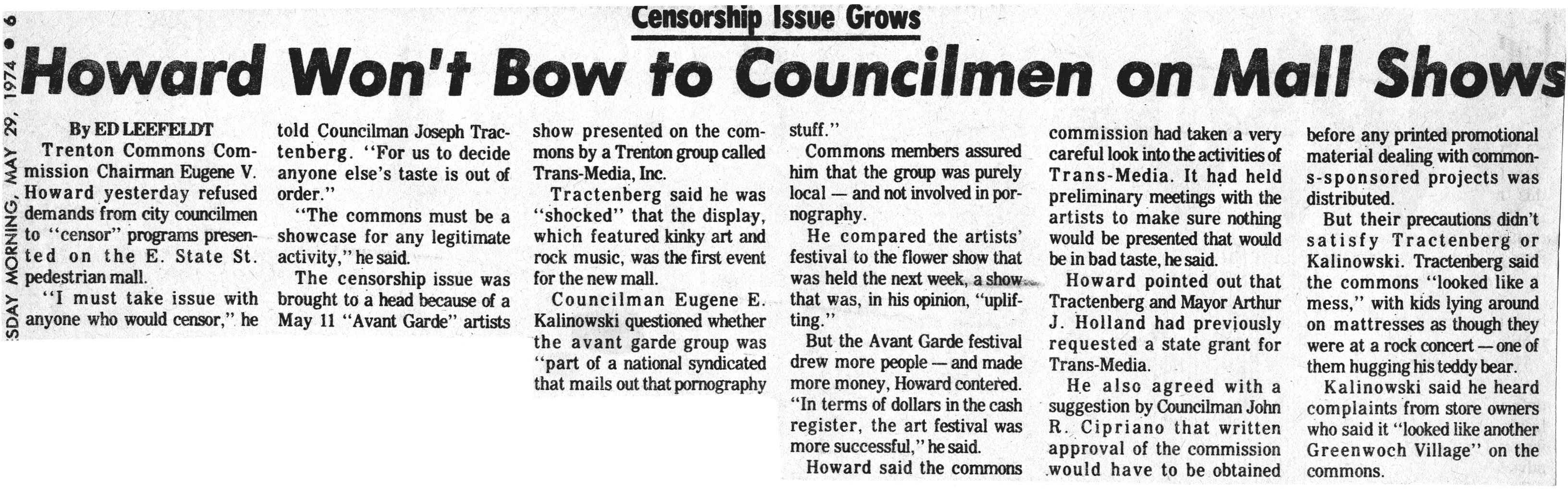 SDAY MORNING, MAY 29, 1974 • 6

Censorship Issue Grows

Howard Won't Bow to Councilmen on Mall Shows

By ED LEEFELDT

Trenton Commons Commission Chairman Eugene V. Howard yesterday refused demands from city councilmen to "censor" programs presented on the E. State St. pedestrian mall.

"I must take issue with anyone who would censor," he told Councilman Joseph Tractenberg. "For us to decide anyone else's taste is out of order."

"The commons must be a showcase for any legitimate activity," he said.

The censorship issue was brought to a head because of a May 11 "Avant Garde" artists show presented on the commons by a Trenton group called Trans-Media, Inc.

Tractenberg said he was "shocked" that the display, which featured kinky art and rock music, was the first event for the new mall.

Councilman Eugene E. Kalinowski questioned whether the avant garde group was "part of a national syndicated that mails out that pornography stuff."

Commons members assured him that the group was purely local — and not involved in pornography.

He compared the artists' festival to the flower show that was held the next week, a show that was, in his opinion, "uplifting."

But the Avant Garde festival drew more people — and made more money, Howard contered. "In terms of dollars in the cash register, the art festival was more successful," he said.

Howard said the commons commission had taken a very careful look into the activities of Trans-Media. It had held preliminary meetings with the artists to make sure nothing would be presented that would be in bad taste, he said.

Howard pointed out that Tractenberg and Mayor Arthur J. Holland had previously requested a state grant for Trans-Media.

He also agreed with a suggestion by Councilman John R. Cipriano that written approval of the commission would have to be obtained before any printed promotional material dealing with commons-sponsored projects was distributed.

But their precautions didn't satisfy Tractenberg or Kalinowski. Tractenberg said the commons "looked like a mess," with kids lying around on mattresses as though they were at a rock concert — one of them hugging his teddy bear.

Kalinowski said he heard complaints from store owners who said it "looked like another Greenwoch Village" on the commons.